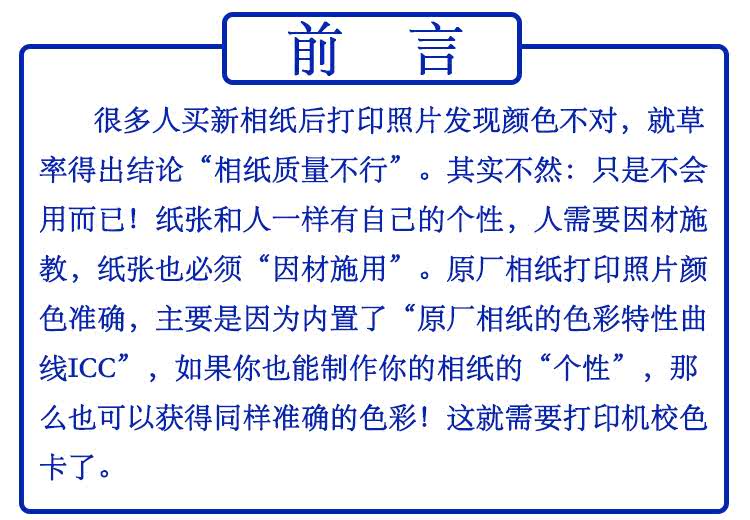 前 言

很多人买新相纸后打印照片发现颜色不对，就草率得出结论“相纸质量不行”。其实不然：只是不会用而已！纸张和人一样有自己的个性，人需要因材施教，纸张也必须“因材施用”。原厂相纸打印照片颜色准确，主要是因为内置了“原厂相纸的色彩特性曲线ICC”，如果你也能制作你的相纸的“个性”，那么也可以获得同样准确的色彩！这就需要打印机校色卡了。